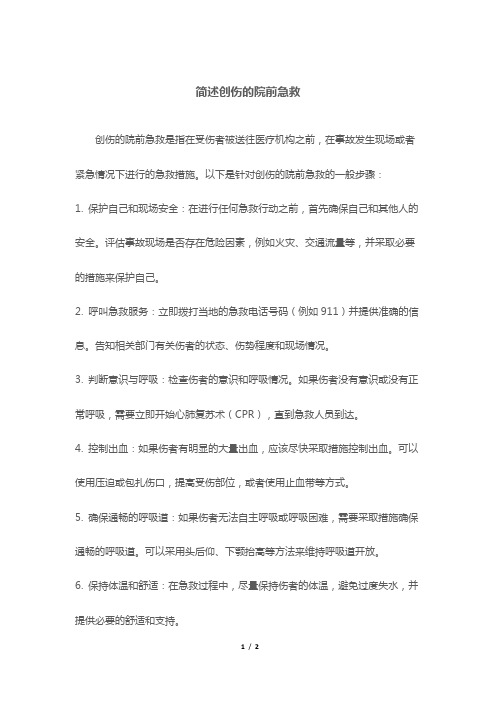 简述创伤的院前急救

创伤的院前急救是指在受伤者被送往医疗机构之前，在事故发生现场或者紧急情况下进行的急救措施。以下是针对创伤的院前急救的一般步骤：

1. 保护自己和现场安全：在进行任何急救行动之前，首先确保自己和其他人的安全。评估事故现场是否存在危险因素，例如火灾、交通流量等，并采取必要的措施来保护自己。

2. 呼叫急救服务：立即拨打当地的急救电话号码（例如 911）并提供准确的信息。告知相关部门有关伤者的状态、伤势程度和现场情况。

3. 判断意识与呼吸：检查伤者的意识和呼吸情况。如果伤者没有意识或没有正常呼吸，需要立即开始心肺复苏术（CPR），直到急救人员到达。

4. 控制出血：如果伤者有明显的大量出血，应该尽快采取措施控制出血。可以使用压迫或包扎伤口，提高受伤部位，或者使用止血带等方式。

5. 确保通畅的呼吸道：如果伤者无法自主呼吸或呼吸困难，需要采取措施确保通畅的呼吸道。可以采用头后仰、下颚抬高等方法来维持呼吸道开放。

6. 保持体温和舒适：在急救过程中，尽量保持伤者的体温，避免过度失水，并提供必要的舒适和支持。

1 / 2